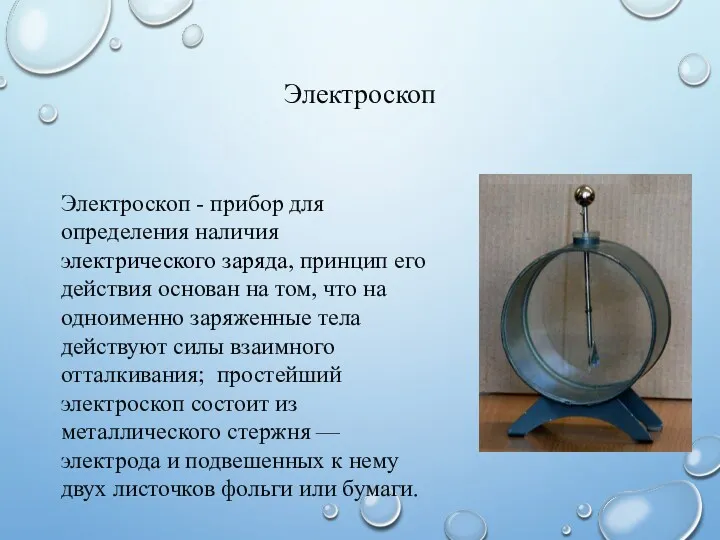 Электроскоп

Электроскоп - прибор для определения наличия электрического заряда, принцип его действия основан на том, что на одноименно заряженные тела действуют силы взаимного отталкивания; простейший электроскоп состоит из металлического стержня — электрода и подвешенных к нему двух листочков фольги или бумаги.